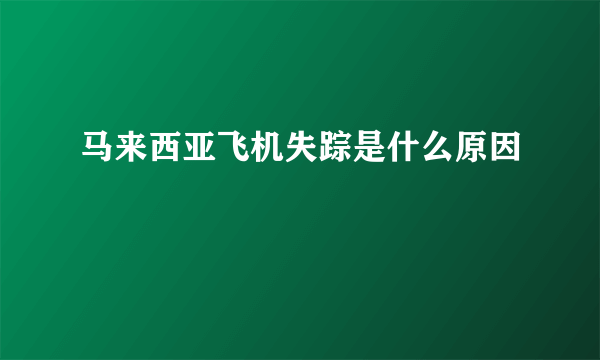 马来西亚飞机失踪是什么原因